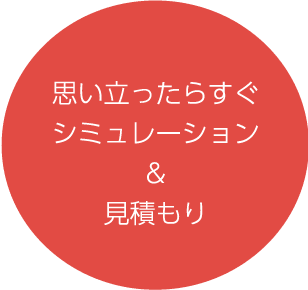 思い立ったらすぐ
シミュレーション
&
見積もり